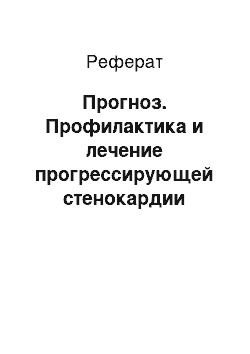 Реферат

Прогноз. Профилактика и лечение прогрессирующей стенокардии